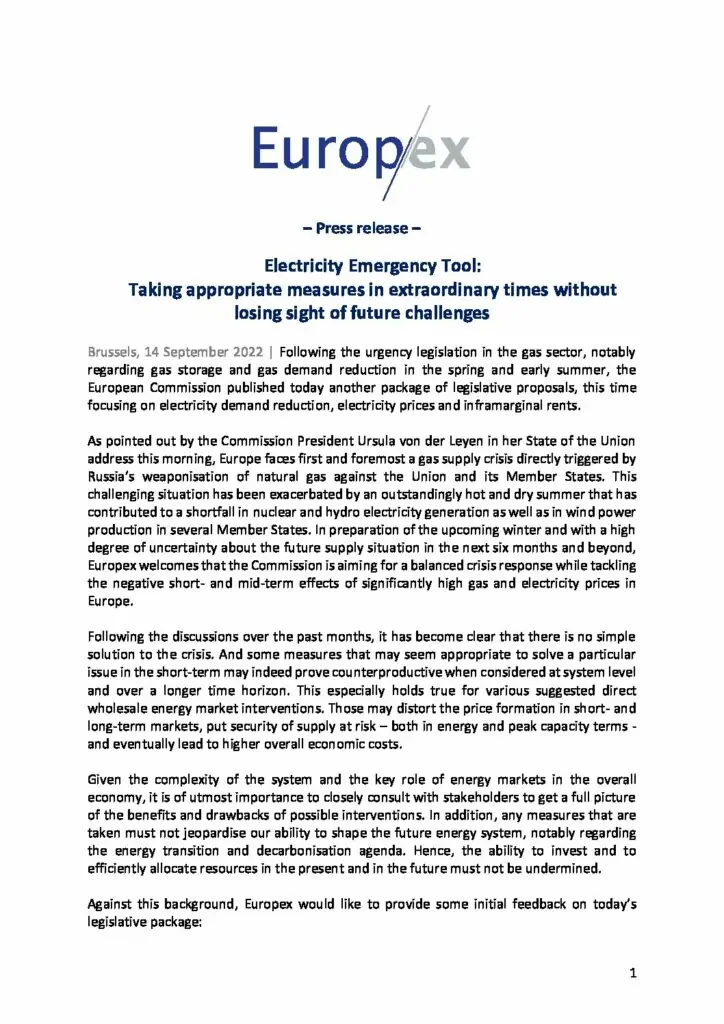 Europex

– Press release –

Electricity Emergency Tool:
Taking appropriate measures in extraordinary times without losing sight of future challenges

Brussels, 14 September 2022 | Following the urgency legislation in the gas sector, notably regarding gas storage and gas demand reduction in the spring and early summer, the European Commission published today another package of legislative proposals, this time focusing on electricity demand reduction, electricity prices and inframarginal rents.

As pointed out by the Commission President Ursula von der Leyen in her State of the Union address this morning, Europe faces first and foremost a gas supply crisis directly triggered by Russia's weaponisation of natural gas against the Union and its Member States. This challenging situation has been exacerbated by an outstandingly hot and dry summer that has contributed to a shortfall in nuclear and hydro electricity generation as well as in wind power production in several Member States. In preparation of the upcoming winter and with a high degree of uncertainty about the future supply situation in the next six months and beyond, Europex welcomes that the Commission is aiming for a balanced crisis response while tackling the negative short- and mid-term effects of significantly high gas and electricity prices in Europe.

Following the discussions over the past months, it has become clear that there is no simple solution to the crisis. And some measures that may seem appropriate to solve a particular issue in the short-term may indeed prove counterproductive when considered at system level and over a longer time horizon. This especially holds true for various suggested direct wholesale energy market interventions. Those may distort the price formation in short- and long-term markets, put security of supply at risk – both in energy and peak capacity terms - and eventually lead to higher overall economic costs.

Given the complexity of the system and the key role of energy markets in the overall economy, it is of utmost importance to closely consult with stakeholders to get a full picture of the benefits and drawbacks of possible interventions. In addition, any measures that are taken must not jeopardise our ability to shape the future energy system, notably regarding the energy transition and decarbonisation agenda. Hence, the ability to invest and to efficiently allocate resources in the present and in the future must not be undermined.

Against this background, Europex would like to provide some initial feedback on today's legislative package:

1